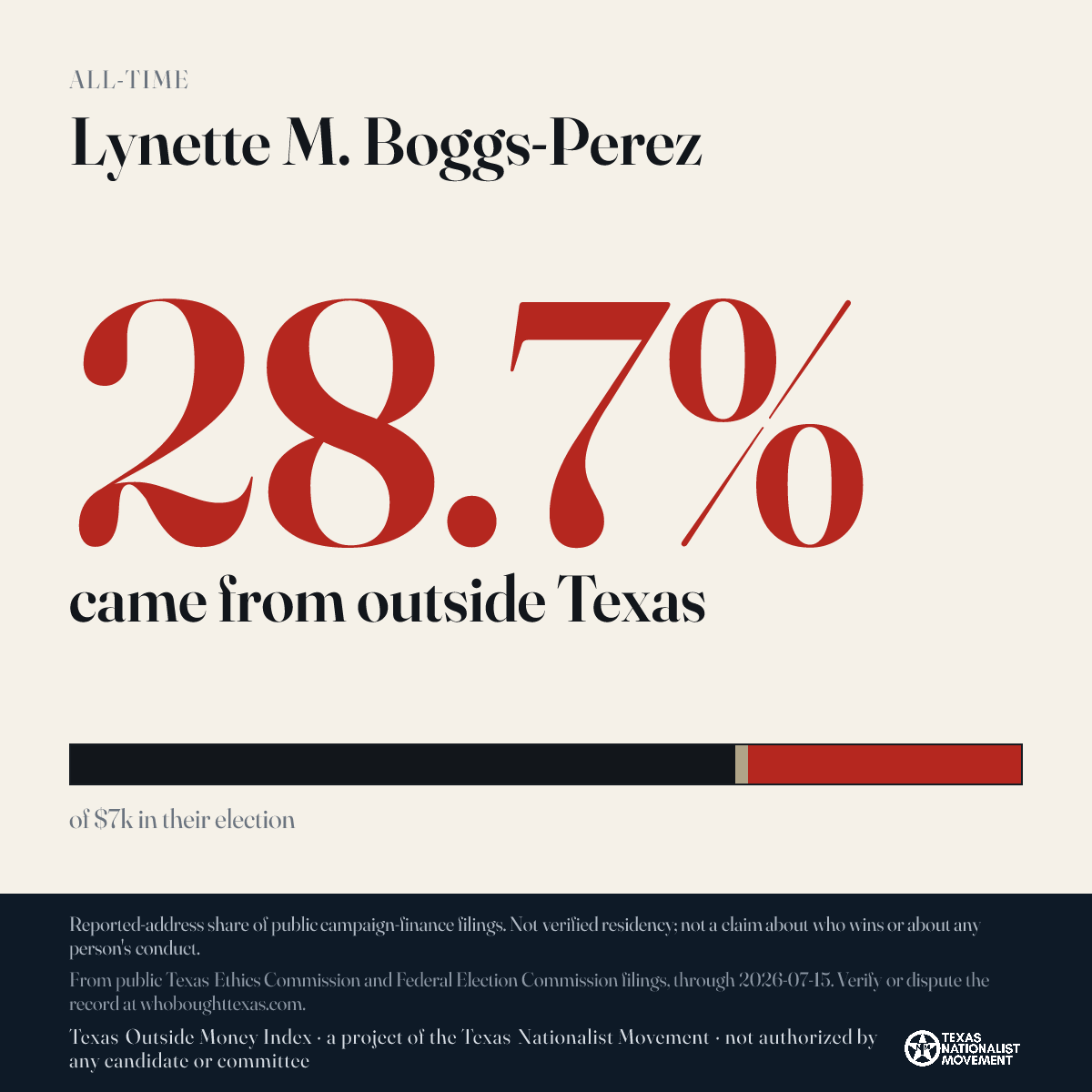 ALL-TIME

Lynette M. Boggs-Perez

28.7%

came from outside Texas

of $7k in their election

Reported-address share of public campaign-finance filings. Not verified residency; not a claim about who wins or about any person's conduct.

From public Texas Ethics Commission and Federal Election Commission filings, through 2026-07-15. Verify or dispute the record at whoboughttexas.com.

Texas Outside Money Index · a project of the Texas Nationalist Movement · not authorized by any candidate or committee

TEXAS NATIONALIST MOVEMENT